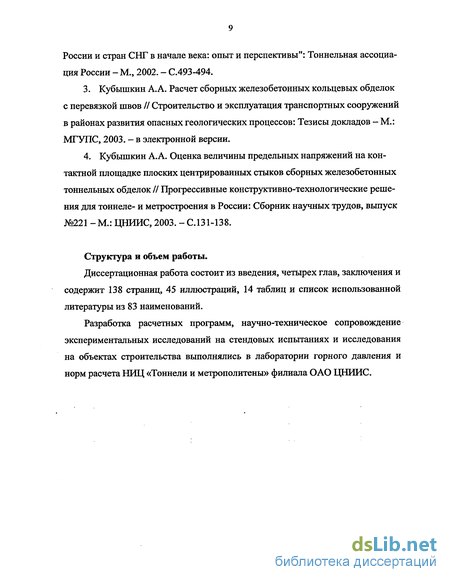 9

России и стран СНГ в начале века: опыт и перспективы": Тоннельная ассоциация России – М., 2002. – С.493-494.

3. Кубышкин А.А. Расчет сборных железобетонных кольцевых обделок с перевязкой швов // Строительство и эксплуатация транспортных сооружений в районах развития опасных геологических процессов: Тезисы докладов – М.: МГУПС, 2003. – в электронной версии.

4. Кубышкин А.А. Оценка величины предельных напряжений на контактной площадке плоских центрированных стыков сборных железобетонных тоннельных обделок // Прогрессивные конструктивно-технологические решения для тоннеле- и метростроения в России: Сборник научных трудов, выпуск №221 – М.: ЦНИИС, 2003. – С.131-138.

Структура и объем работы.

Диссертационная работа состоит из введения, четырех глав, заключения и содержит 138 страниц, 45 иллюстраций, 14 таблиц и список использованной литературы из 83 наименований.

Разработка расчетных программ, научно-техническое сопровождение экспериментальных исследований на стендовых испытаниях и исследования на объектах строительства выполнялись в лаборатории горного давления и норм расчета НИЦ «Тоннели и метрополитены» филиала ОАО ЦНИИС.

dsLib.net
библиотека диссертаций